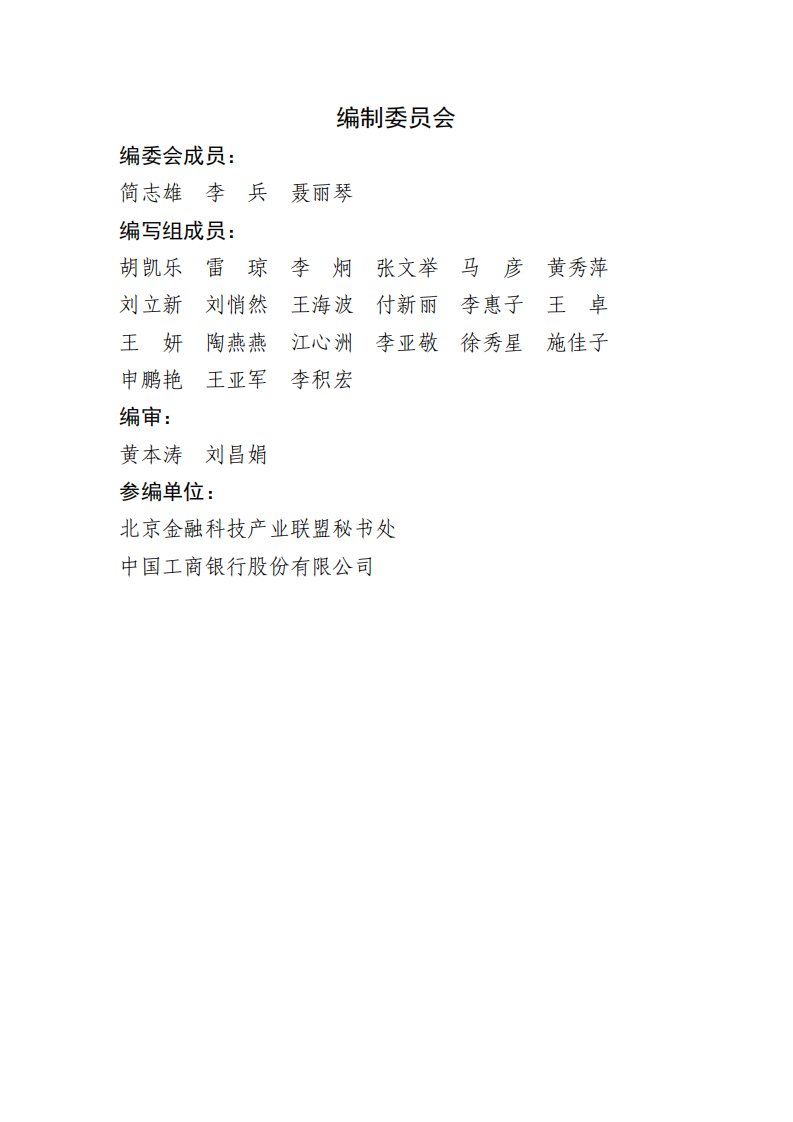 编制委员会

编委会成员：

简志雄 李 兵 聂丽琴

编写组成员：

胡凯乐 雷 琼 李 炯 张文举 马 彦 黄秀萍
刘立新 刘悄然 王海波 付新丽 李惠子 王 卓
王 妍 陶燕燕 江心洲 李亚敬 徐秀星 施佳子
申鹏艳 王亚军 李积宏

编审：

黄本涛 刘昌娟

参编单位：

北京金融科技产业联盟秘书处

中国工商银行股份有限公司